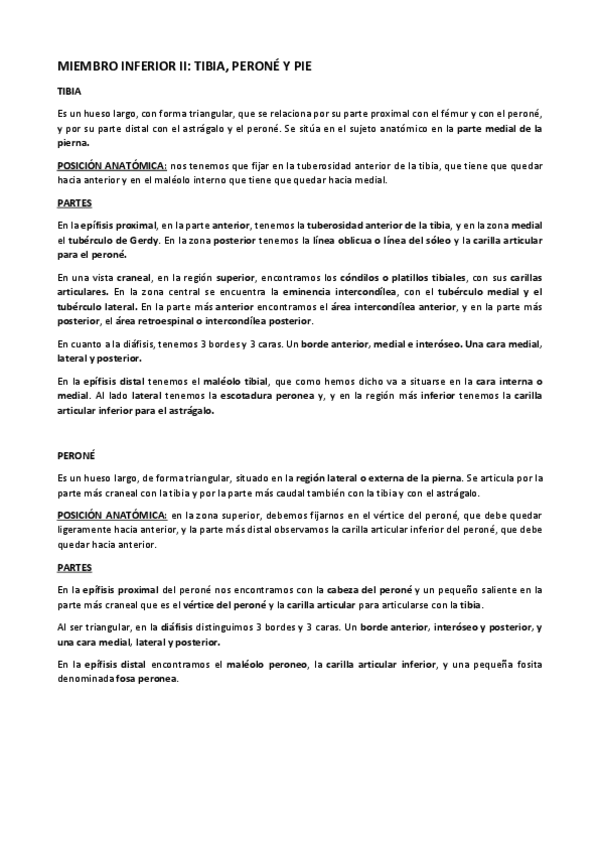 MIEMBRO INFERIOR II: TIBIA, PERONÉ Y PIE

TIBIA

Es un hueso largo, con forma triangular, que se relaciona por su parte proximal con el fémur y con el peroné, y por su parte distal con el astrágalo y el peroné. Se sitúa en el sujeto anatómico en la parte medial de la pierna.

POSICIÓN ANATÓMICA: nos tenemos que fijar en la tuberosidad anterior de la tibia, que tiene que quedar hacia anterior y en el maléolo interno que tiene que quedar hacia medial.

PARTES

En la epífisis proximal, en la parte anterior, tenemos la tuberosidad anterior de la tibia, y en la zona medial el tubérculo de Gerdy. En la zona posterior tenemos la línea oblicua o línea del sóleo y la carilla articular para el peroné.

En una vista craneal, en la región superior, encontramos los cóndilos o platillos tibiales, con sus carillas articulares. En la zona central se encuentra la eminencia intercondílea, con el tubérculo medial y el tubérculo lateral. En la parte más anterior encontramos el área intercondílea anterior, y en la parte más posterior, el área retroespinal o intercondílea posterior.

En cuanto a la diáfisis, tenemos 3 bordes y 3 caras. Un borde anterior, medial e interóseo. Una cara medial, lateral y posterior.

En la epífisis distal tenemos el maléolo tibial, que como hemos dicho va a situarse en la cara interna o medial. Al lado lateral tenemos la escotadura peronea y, y en la región más inferior tenemos la carilla articular inferior para el astrágalo.

PERONÉ

Es un hueso largo, de forma triangular, situado en la región lateral o externa de la pierna. Se articula por la parte más craneal con la tibia y por la parte más caudal también con la tibia y con el astrágalo.

POSICIÓN ANATÓMICA: en la zona superior, debemos fijarnos en el vértice del peroné, que debe quedar ligeramente hacia anterior, y la parte más distal observamos la carilla articular inferior del peroné, que debe quedar hacia anterior.

PARTES

En la epífisis proximal del peroné nos encontramos con la cabeza del peroné y un pequeño saliente en la parte más craneal que es el vértice del peroné y la carilla articular para articularse con la tibia.

Al ser triangular, en la diáfisis distinguimos 3 bordes y 3 caras. Un borde anterior, interóseo y posterior, y una cara medial, lateral y posterior.

En la epífisis distal encontramos el maléolo peroneo, la carilla articular inferior, y una pequeña fosita denominada fosa peronea.